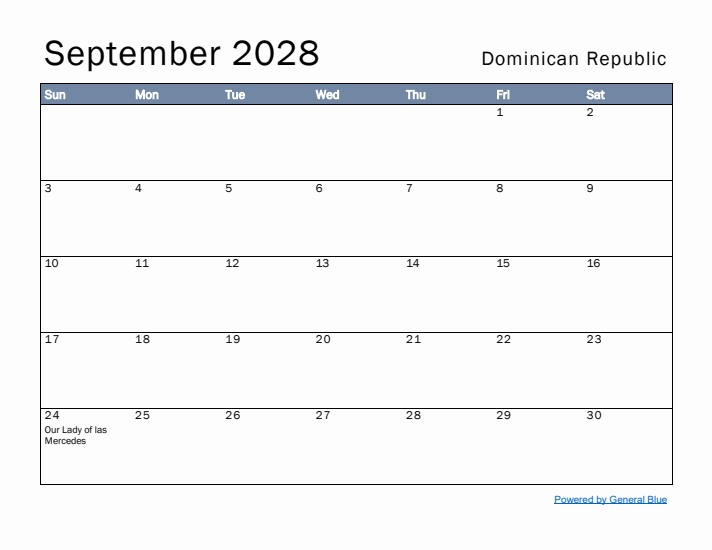 September 2028

Dominican Republic

| Sun | Mon | Tue | Wed | Thu | Fri | Sat |
|---|---|---|---|---|---|---|
| | | | | | 1 | 2 |
| 3 | 4 | 5 | 6 | 7 | 8 | 9 |
| 10 | 11 | 12 | 13 | 14 | 15 | 16 |
| 17 | 18 | 19 | 20 | 21 | 22 | 23 |
| 24 Our Lady of las Mercedes | 25 | 26 | 27 | 28 | 29 | 30 |

Powered by General Blue